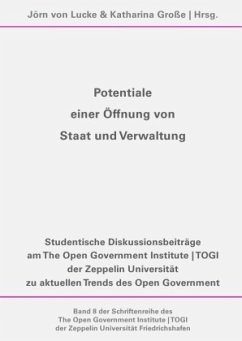 Jörn von Lucke & Katharina Große | Hrsg.

Potentiale
einer Öffnung von
Staat und Verwaltung

Studentische Diskussionsbeiträge
am The Open Government Institute | TOGI
der Zeppelin Universität
zu aktuellen Trends des Open Government

Band 8 der Schriftenreihe des
The Open Government Institute | TOGI
der Zeppelin Universität Friedrichshafen